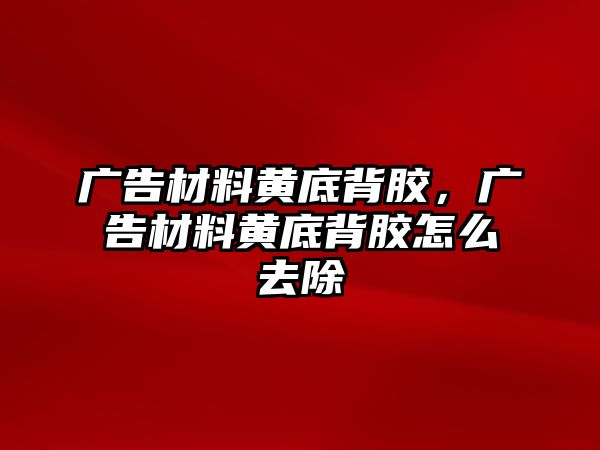 广告材料黄底背胶，广告材料黄底背胶怎么去除